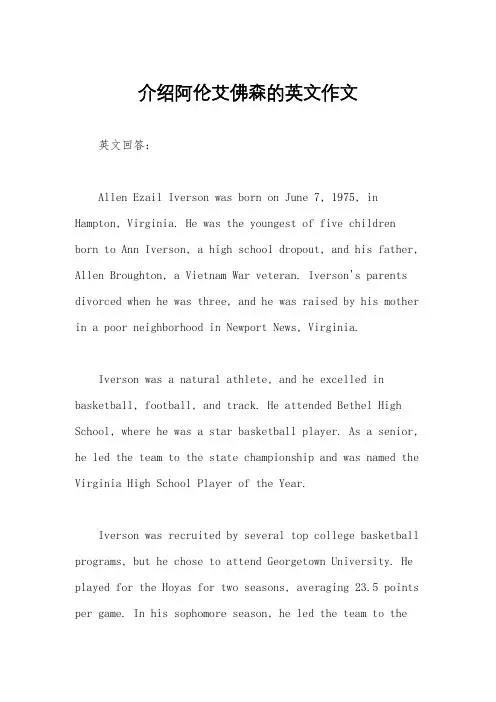 介绍阿伦艾佛森的英文作文

英文回答：

Allen Ezail Iverson was born on June 7, 1975, in Hampton, Virginia. He was the youngest of five children born to Ann Iverson, a high school dropout, and his father, Allen Broughton, a Vietnam War veteran. Iverson's parents divorced when he was three, and he was raised by his mother in a poor neighborhood in Newport News, Virginia.

Iverson was a natural athlete, and he excelled in basketball, football, and track. He attended Bethel High School, where he was a star basketball player. As a senior, he led the team to the state championship and was named the Virginia High School Player of the Year.

Iverson was recruited by several top college basketball programs, but he chose to attend Georgetown University. He played for the Hoyas for two seasons, averaging 23.5 points per game. In his sophomore season, he led the team to the